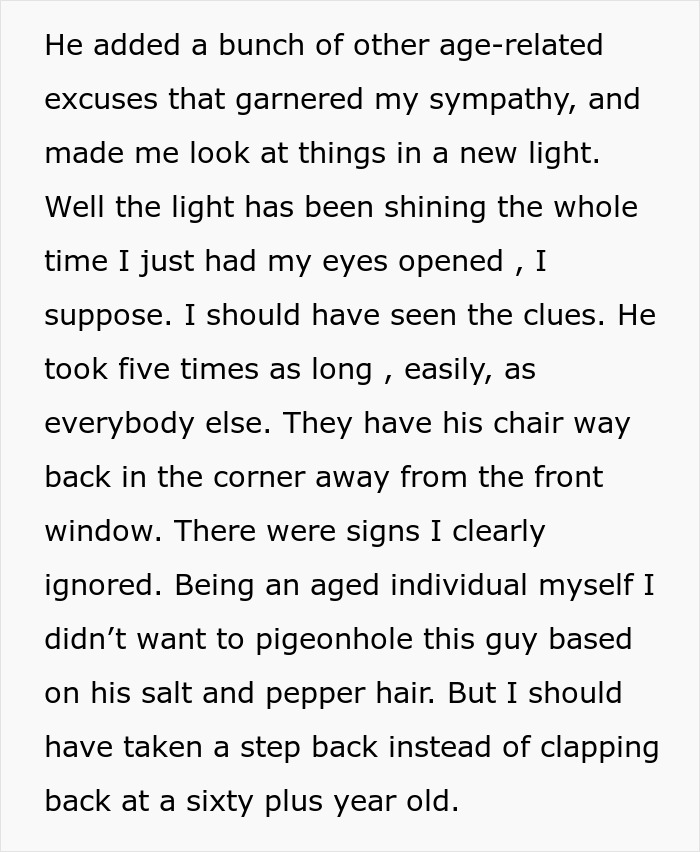 He added a bunch of other age-related excuses that garnered my sympathy, and made me look at things in a new light. Well the light has been shining the whole time I just had my eyes opened , I suppose. I should have seen the clues. He took five times as long , easily, as everybody else. They have his chair way back in the corner away from the front window. There were signs I clearly ignored. Being an aged individual myself I didn’t want to pigeonhole this guy based on his salt and pepper hair. But I should have taken a step back instead of clapping back at a sixty plus year old.